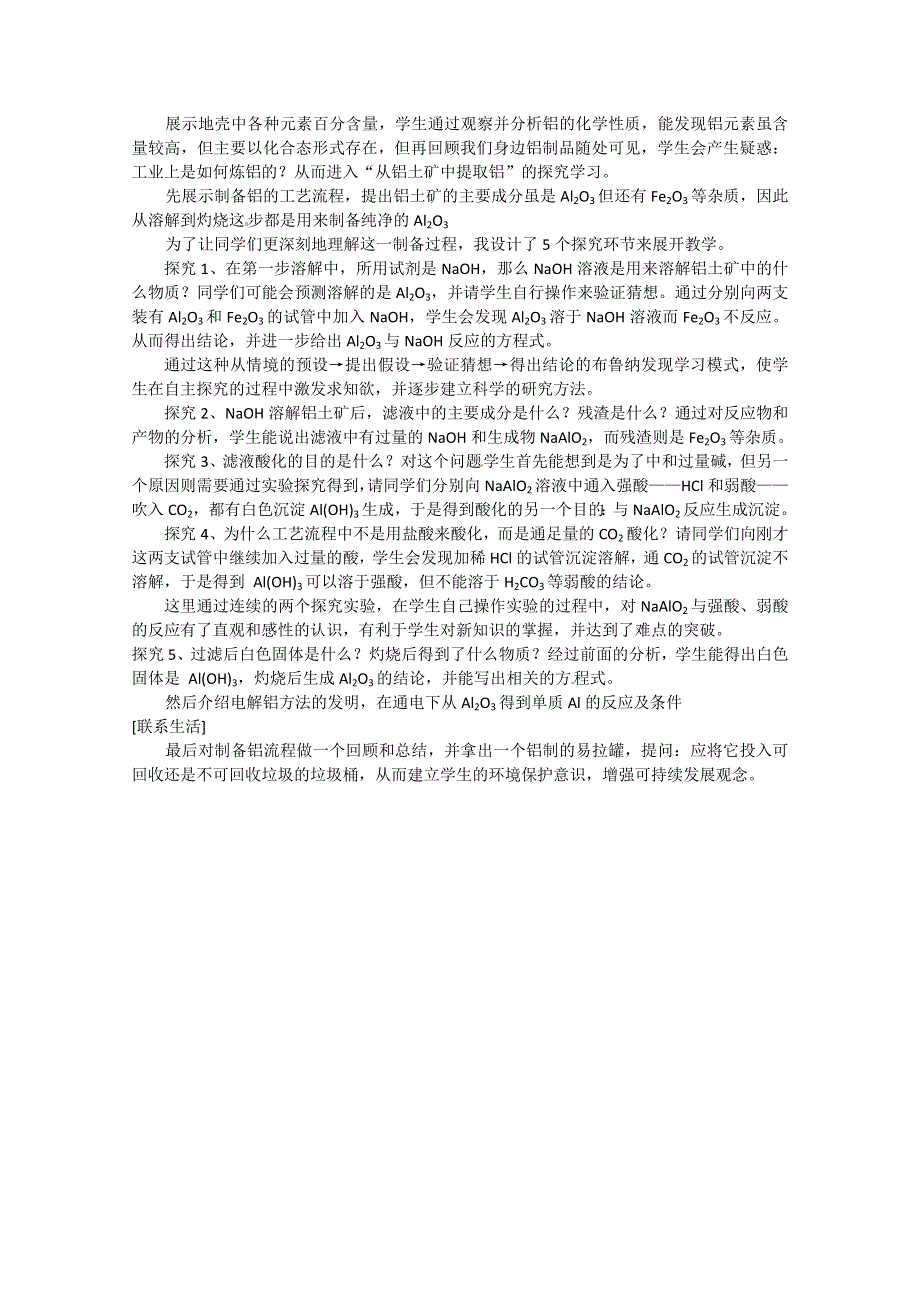 展示地壳中各种元素百分含量，学生通过观察并分析铝的化学性质，能发现铝元素虽含量较高，但主要以化合态形式存在，但再回顾我们身边铝制品随处可见，学生会产生疑惑：工业上是如何炼铝的？从而进入“从铝土矿中提取铝”的探究学习。

先展示制备铝的工艺流程，提出铝土矿的主要成分虽是 $Al_2O_3$ 但还有 $Fe_2O_3$ 等杂质，因此从溶解到灼烧这步都是用来制备纯净的 $Al_2O_3$

为了让同学们更深刻地理解这一制备过程，我设计了 5 个探究环节来展开教学。

探究 1、在第一步溶解中，所用试剂是 NaOH，那么 NaOH 溶液是用来溶解铝土矿中的什么物质？同学们可能会预测溶解的是 $Al_2O_3$，并请学生自行操作来验证猜想。通过分别向两支装有 $Al_2O_3$ 和 $Fe_2O_3$ 的试管中加入 NaOH，学生会发现 $Al_2O_3$ 溶于 NaOH 溶液而 $Fe_2O_3$ 不反应。从而得出结论，并进一步给出 $Al_2O_3$ 与 NaOH 反应的方程式。

通过这种从情境的预设→提出假设→验证猜想→得出结论的布鲁纳发现学习模式，使学生在自主探究的过程中激发求知欲，并逐步建立科学的研究方法。

探究 2、NaOH 溶解铝土矿后，滤液中的主要成分是什么？残渣是什么？通过对反应物和产物的分析，学生能说出滤液中有过量的 NaOH 和生成物 $NaAlO_2$，而残渣则是 $Fe_2O_3$ 等杂质。

探究 3、滤液酸化的目的是什么？对这个问题学生首先能想到是为了中和过量碱，但另一个原因则需要通过实验探究得到，请同学们分别向 $NaAlO_2$ 溶液中通入强酸——HCl 和弱酸——吹入 $CO_2$，都有白色沉淀 $Al(OH)_3$ 生成，于是得到酸化的另一个目的：与 $NaAlO_2$ 反应生成沉淀。

探究 4、为什么工艺流程中不是用盐酸来酸化，而是通足量的 $CO_2$ 酸化？请同学们向刚才这两支试管中继续加入过量的酸，学生会发现加稀 HCl 的试管沉淀溶解，通 $CO_2$ 的试管沉淀不溶解，于是得到 $Al(OH)_3$ 可以溶于强酸，但不能溶于 $H_2CO_3$ 等弱酸的结论。

这里通过连续的两个探究实验，在学生自己操作实验的过程中，对 $NaAlO_2$ 与强酸、弱酸的反应有了直观和感性的认识，有利于学生对新知识的掌握，并达到了难点的突破。

探究 5、过滤后白色固体是什么？灼烧后得到了什么物质？经过前面的分析，学生能得出白色固体是 $Al(OH)_3$，灼烧后生成 $Al_2O_3$ 的结论，并能写出相关的方程式。

然后介绍电解铝方法的发明，在通电下从 $Al_2O_3$ 得到单质 Al 的反应及条件

[联系生活]

最后对制备铝流程做一个回顾和总结，并拿出一个铝制的易拉罐，提问：应将它投入可回收还是不可回收垃圾的垃圾桶，从而建立学生的环境保护意识，增强可持续发展观念。